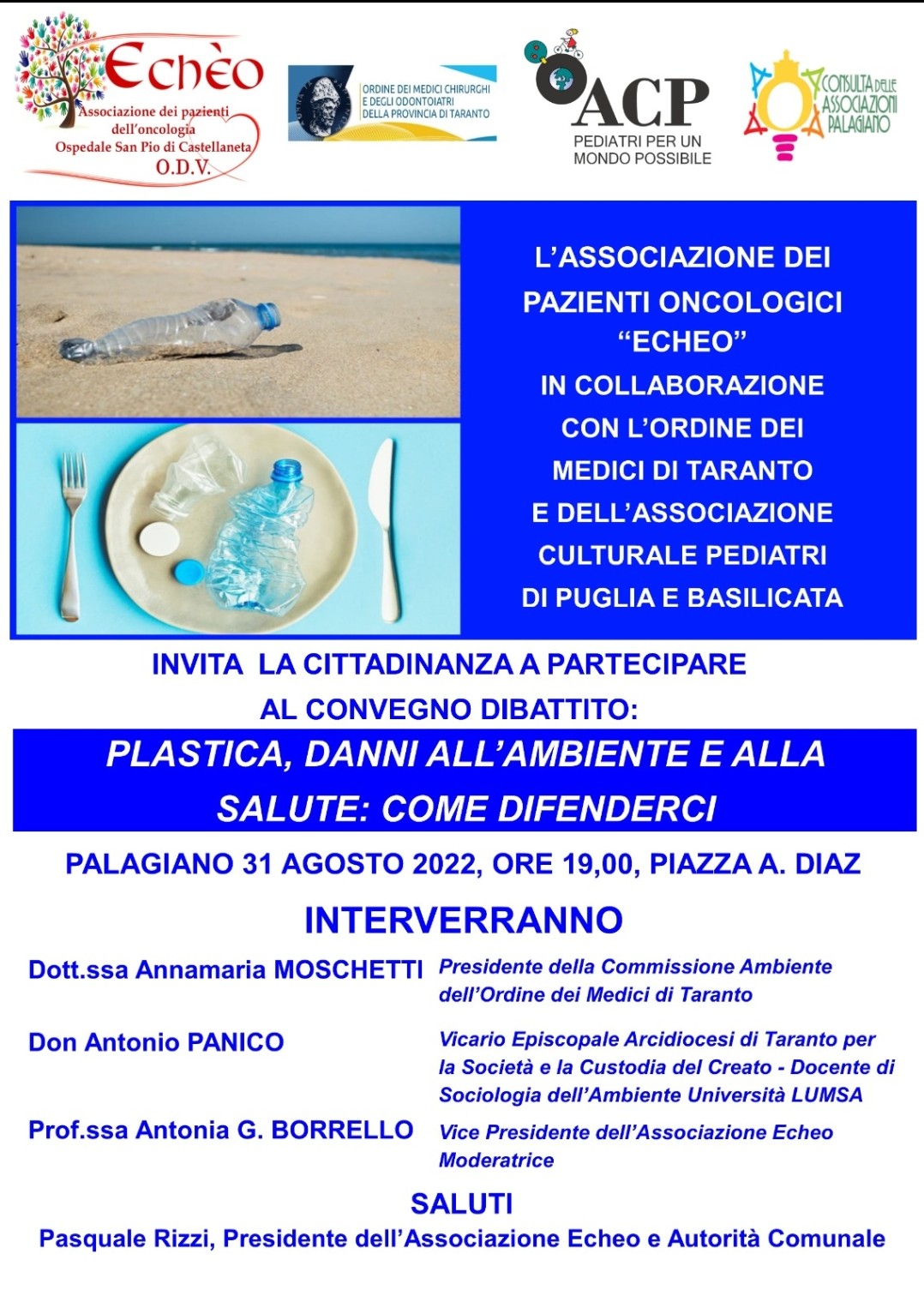 Echèo
Associazione dei pazienti dell'oncologia Ospedale San Pio di Castellaneta O.D.V.

ORDINE DEI MEDICI CHIRURGHI E DEGLI ODONTOIATRI DELLA PROVINCIA DI TARANTO

ACP
PEDIATRI PER UN MONDO POSSIBILE

CONSULTA DELLE ASSOCIAZIONI PALAGIANO

L'ASSOCIAZIONE DEI PAZIENTI ONCOLOGICI "ECHEO" IN COLLABORAZIONE CON L'ORDINE DEI MEDICI DI TARANTO E DELL'ASSOCIAZIONE CULTURALE PEDIATRI DI PUGLIA E BASILICATA

INVITA LA CITTADINANZA A PARTECIPARE AL CONVEGNO DIBATTITO:

PLASTICA, DANNI ALL'AMBIENTE E ALLA SALUTE: COME DIFENDERCI

PALAGIANO 31 AGOSTO 2022, ORE 19,00, PIAZZA A. DIAZ

INTERVERRANNO

Dott.ssa Annamaria MOSCHETTI
Presidente della Commissione Ambiente dell'Ordine dei Medici di Taranto

Don Antonio PANICO
Vicario Episcopale Arcidiocesi di Taranto per la Società e la Custodia del Creato - Docente di Sociologia dell'Ambiente Università LUMSA

Prof.ssa Antonia G. BORRELLO
Vice Presidente dell'Associazione Echeo Moderatrice

SALUTI
Pasquale Rizzi, Presidente dell'Associazione Echeo e Autorità Comunale